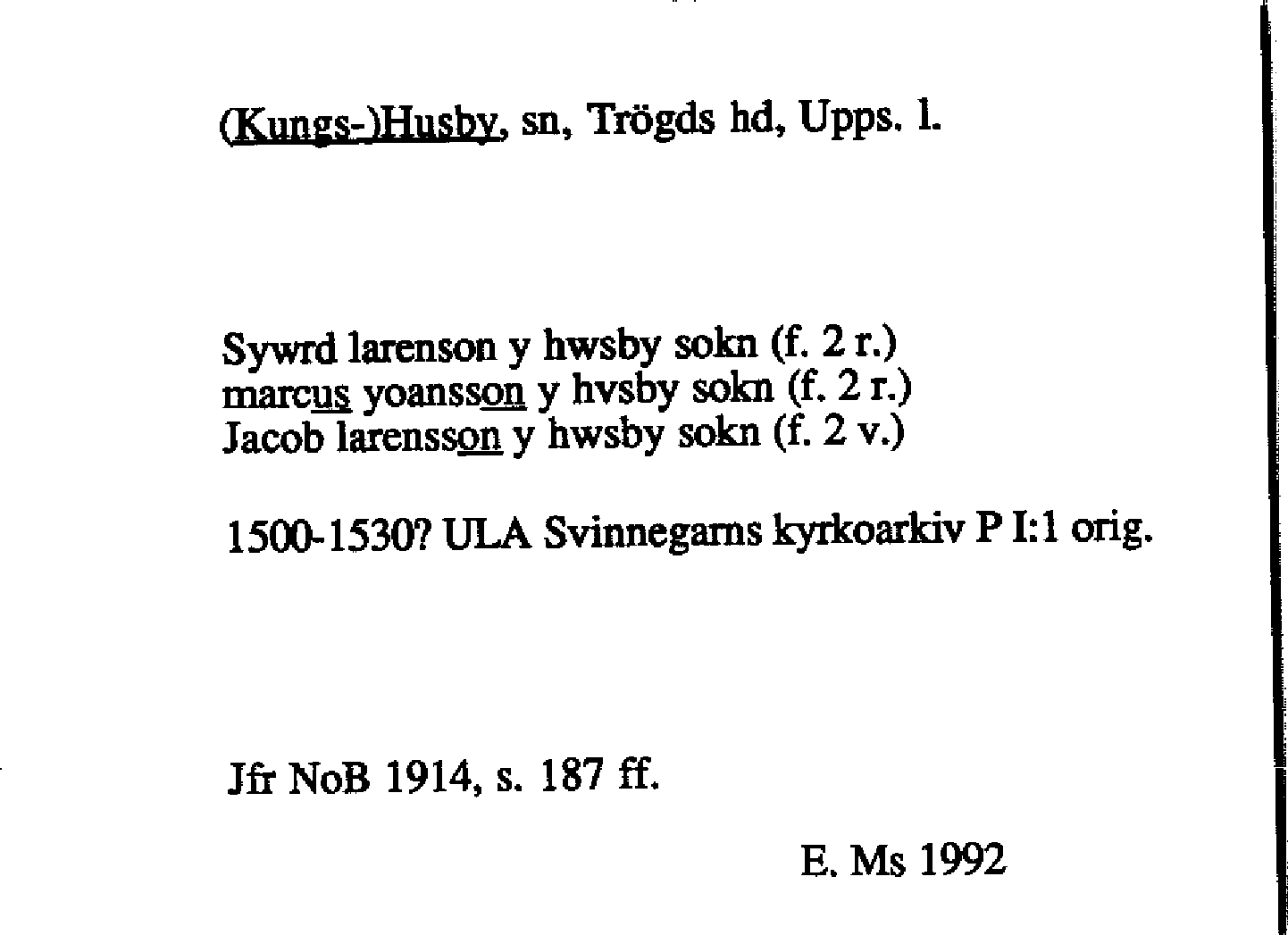 (Kungs-)Husby, sn, Trögds hd, Upps. l.

Sywrd larenson y hwsby sokn (f. 2 r.)
marcus yoansson y hvsby sokn (f. 2 r.)
Jacob larensson y hwsby sokn (f. 2 v.)

1500-1530? ULA Svinnegarns kyrkoarkiv P I:1 orig.

Jfr NoB 1914, s. 187 ff.

E. Ms 1992